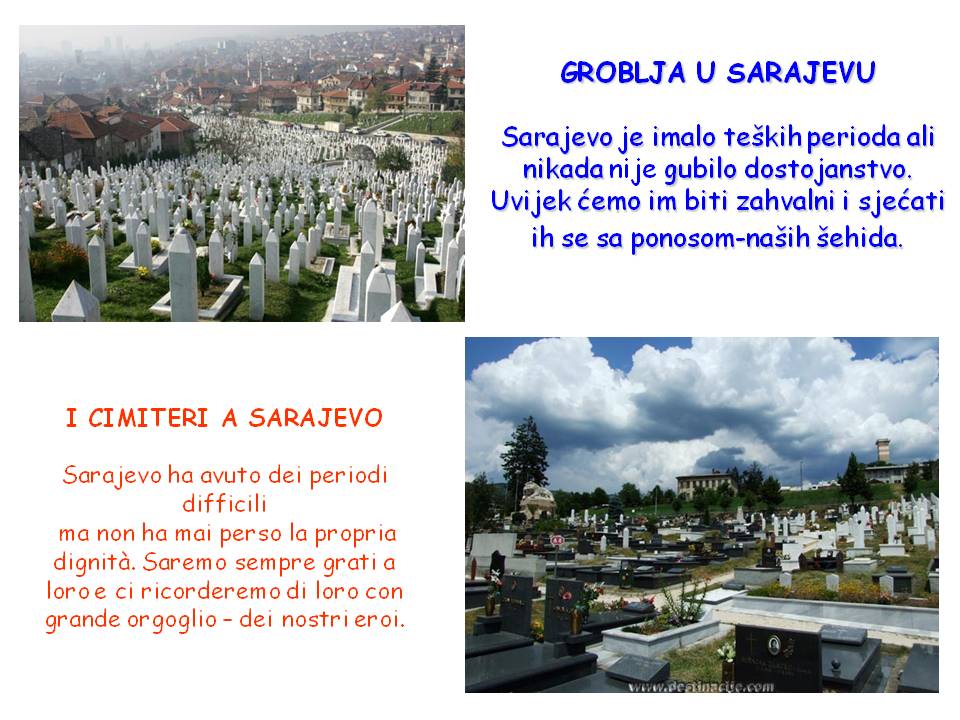 GROBLJA U SARAJEVU

Sarajevo je imalo teških perioda ali nikada nije gubilo dostojanstvo. Uvijek ćemo im biti zahvalni i sjećati ih se sa ponosom-naših šehida.

I CIMITERI A SARAJEVO

Sarajevo ha avuto dei periodi difficili
ma non ha mai perso la propria dignità. Saremo sempre grati a loro e ci ricorderemo di loro con grande orgoglio – dei nostri eroi.

www.destinacije.com